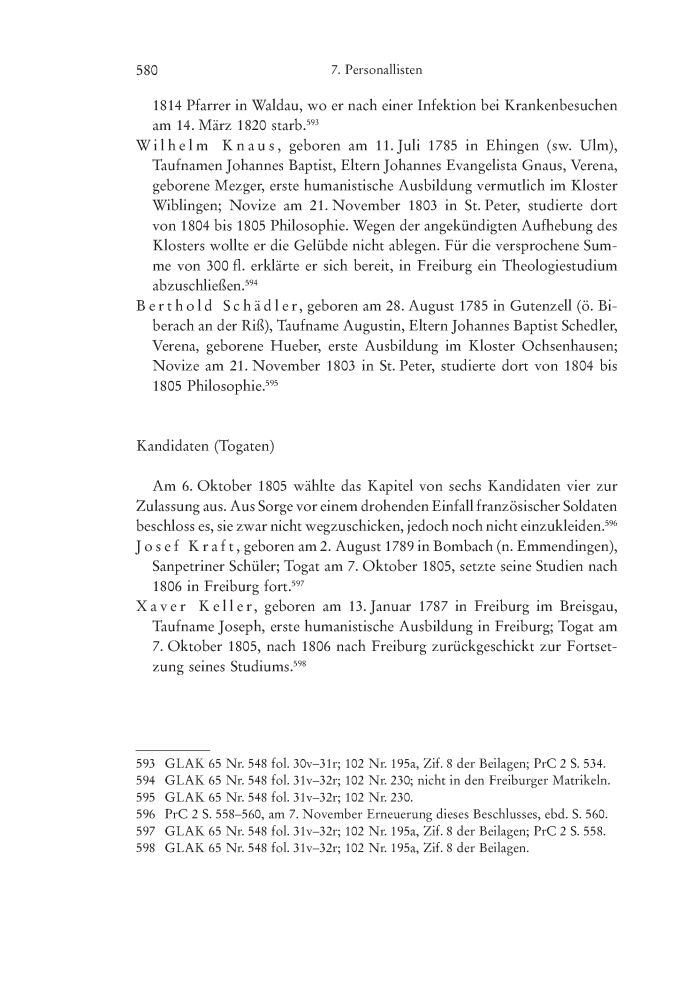 580 7. Personallisten

1814 Pfarrer in Waldau, wo er nach einer Infektion bei Krankenbesuchen am 14. März 1820 starb.$^{593}$

Wilhelm Knaus, geboren am 11. Juli 1785 in Ehingen (sw. Ulm), Taufnamen Johannes Baptist, Eltern Johannes Evangelista Gnaus, Verena, geborene Mezger, erste humanistische Ausbildung vermutlich im Kloster Wiblingen; Novize am 21. November 1803 in St. Peter, studierte dort von 1804 bis 1805 Philosophie. Wegen der angekündigten Aufhebung des Klosters wollte er die Gelübde nicht ablegen. Für die versprochene Summe von 300 fl. erklärte er sich bereit, in Freiburg ein Theologiestudium abzuschließen.$^{594}$

Berthold Schädler, geboren am 28. August 1785 in Gutenzell (ö. Biberach an der Riß), Taufname Augustin, Eltern Johannes Baptist Schedler, Verena, geborene Hueber, erste Ausbildung im Kloster Ochsenhausen; Novize am 21. November 1803 in St. Peter, studierte dort von 1804 bis 1805 Philosophie.$^{595}$

Kandidaten (Togaten)

Am 6. Oktober 1805 wählte das Kapitel von sechs Kandidaten vier zur Zulassung aus. Aus Sorge vor einem drohenden Einfall französischer Soldaten beschloss es, sie zwar nicht wegzuschicken, jedoch noch nicht einzukleiden.$^{596}$

Josef Kraft, geboren am 2. August 1789 in Bombach (n. Emmendingen), Sanpetriner Schüler; Togat am 7. Oktober 1805, setzte seine Studien nach 1806 in Freiburg fort.$^{597}$

Xaver Keller, geboren am 13. Januar 1787 in Freiburg im Breisgau, Taufname Joseph, erste humanistische Ausbildung in Freiburg; Togat am 7. Oktober 1805, nach 1806 nach Freiburg zurückgeschickt zur Fortsetzung seines Studiums.$^{598}$

593 GLAK 65 Nr. 548 fol. 30v–31r; 102 Nr. 195a, Zif. 8 der Beilagen; PrC 2 S. 534.
594 GLAK 65 Nr. 548 fol. 31v–32r; 102 Nr. 230; nicht in den Freiburger Matrikeln.
595 GLAK 65 Nr. 548 fol. 31v–32r; 102 Nr. 230.
596 PrC 2 S. 558–560, am 7. November Erneuerung dieses Beschlusses, ebd. S. 560.
597 GLAK 65 Nr. 548 fol. 31v–32r; 102 Nr. 195a, Zif. 8 der Beilagen; PrC 2 S. 558.
598 GLAK 65 Nr. 548 fol. 31v–32r; 102 Nr. 195a, Zif. 8 der Beilagen.